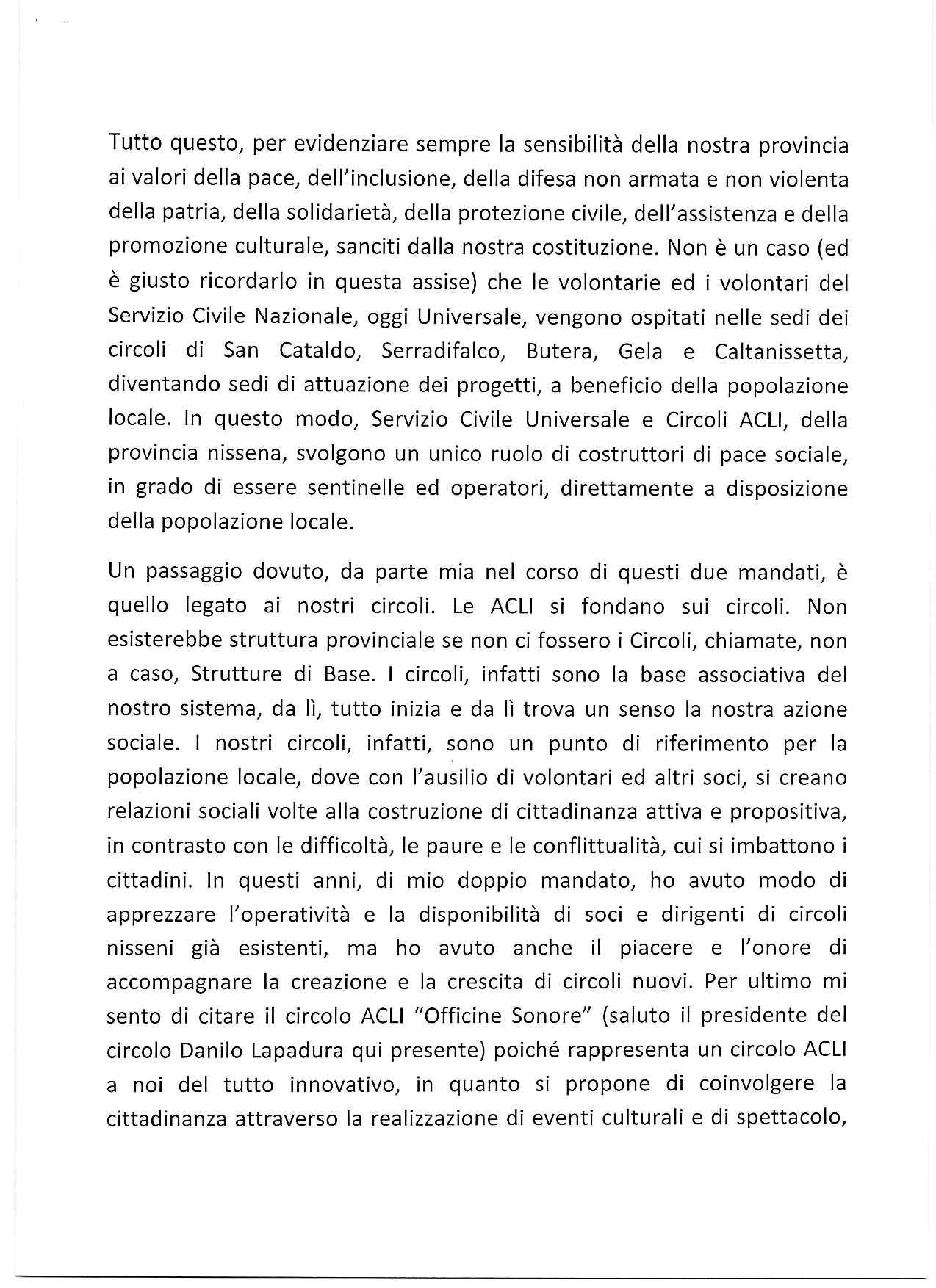 Tutto questo, per evidenziare sempre la sensibilità della nostra provincia ai valori della pace, dell'inclusione, della difesa non armata e non violenta della patria, della solidarietà, della protezione civile, dell'assistenza e della promozione culturale, sanciti dalla nostra costituzione. Non è un caso (ed è giusto ricordarlo in questa assise) che le volontarie ed i volontari del Servizio Civile Nazionale, oggi Universale, vengono ospitati nelle sedi dei circoli di San Cataldo, Serradifalco, Butera, Gela e Caltanissetta, diventando sedi di attuazione dei progetti, a beneficio della popolazione locale. In questo modo, Servizio Civile Universale e Circoli ACLI, della provincia nissena, svolgono un unico ruolo di costruttori di pace sociale, in grado di essere sentinelle ed operatori, direttamente a disposizione della popolazione locale.

Un passaggio dovuto, da parte mia nel corso di questi due mandati, è quello legato ai nostri circoli. Le ACLI si fondano sui circoli. Non esisterebbe struttura provinciale se non ci fossero i Circoli, chiamate, non a caso, Strutture di Base. I circoli, infatti sono la base associativa del nostro sistema, da lì, tutto inizia e da lì trova un senso la nostra azione sociale. I nostri circoli, infatti, sono un punto di riferimento per la popolazione locale, dove con l'ausilio di volontari ed altri soci, si creano relazioni sociali volte alla costruzione di cittadinanza attiva e propositiva, in contrasto con le difficoltà, le paure e le conflittualità, cui si imbattono i cittadini. In questi anni, di mio doppio mandato, ho avuto modo di apprezzare l'operatività e la disponibilità di soci e dirigenti di circoli nisseni già esistenti, ma ho avuto anche il piacere e l'onore di accompagnare la creazione e la crescita di circoli nuovi. Per ultimo mi sento di citare il circolo ACLI "Officine Sonore" (saluto il presidente del circolo Danilo Lapadura qui presente) poiché rappresenta un circolo ACLI a noi del tutto innovativo, in quanto si propone di coinvolgere la cittadinanza attraverso la realizzazione di eventi culturali e di spettacolo,